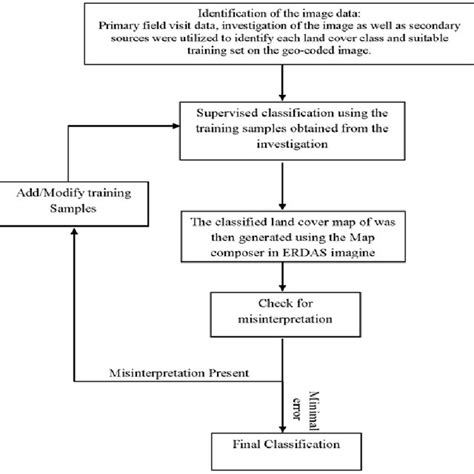 Identification of the image data:
Primary field visit data, investigation of the image as well as secondary sources were utilized to identify each land cover class and suitable training set on the geo-coded image.

Supervised classification using the training samples obtained from the investigation

Add/Modify training Samples

The classified land cover map of was then generated using the Map composer in ERDAS imagine

Check for misinterpretation

Misinterpretation Present

Minimal error

Final Classification